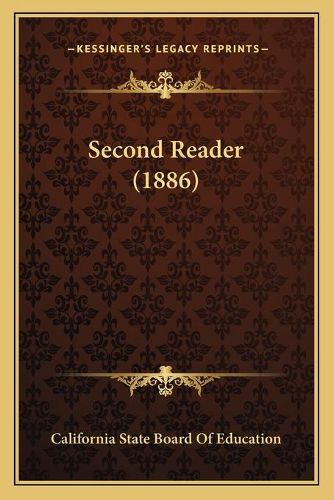 —KESSINGER'S LEGACY REPRINTS—

Second Reader (1886)

California State Board Of Education